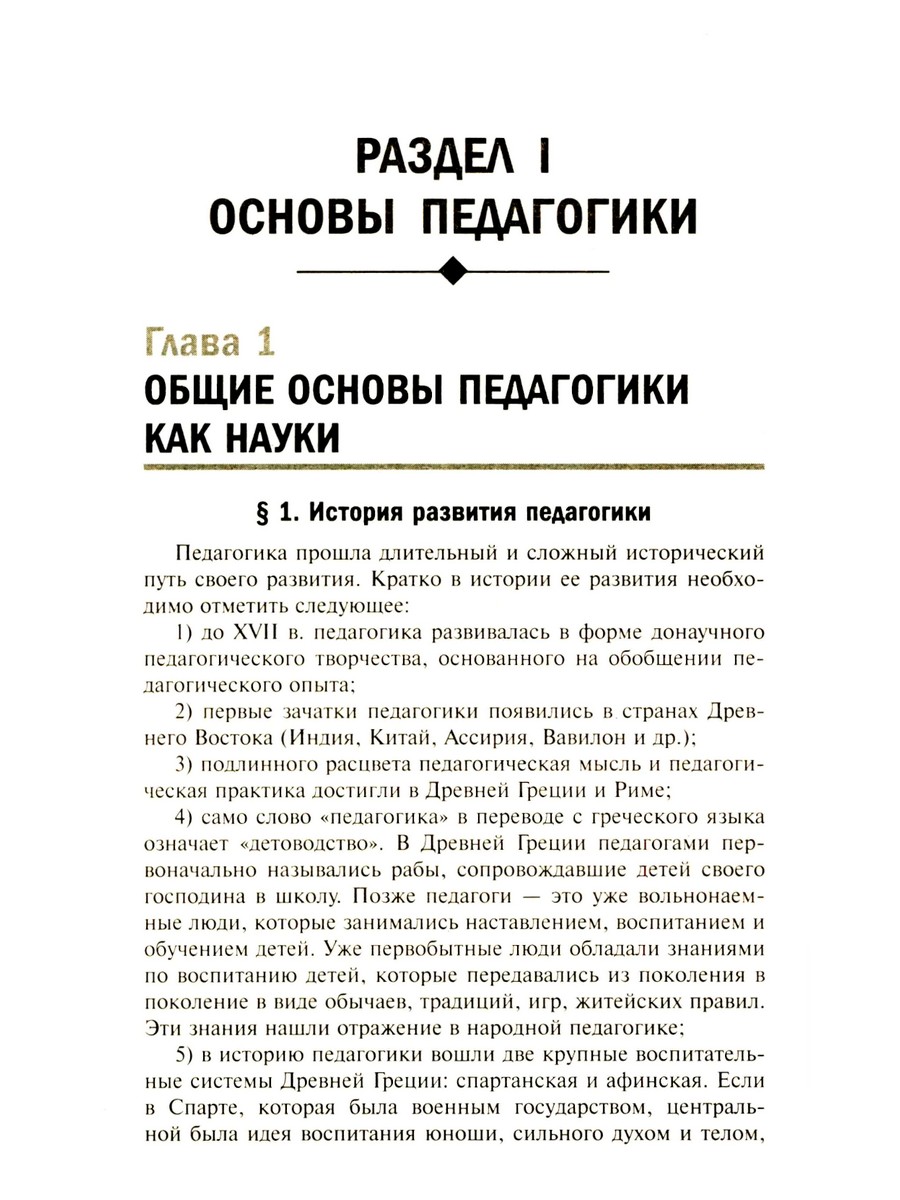 РАЗДЕЛ I
ОСНОВЫ ПЕДАГОГИКИ

Глава 1
ОБЩИЕ ОСНОВЫ ПЕДАГОГИКИ КАК НАУКИ

§ 1. История развития педагогики

Педагогика прошла длительный и сложный исторический путь своего развития. Кратко в истории ее развития необходимо отметить следующее:

1) до XVII в. педагогика развивалась в форме донаучного педагогического творчества, основанного на обобщении педагогического опыта;

2) первые зачатки педагогики появились в странах Древнего Востока (Индия, Китай, Ассирия, Вавилон и др.);

3) подлинного расцвета педагогическая мысль и педагогическая практика достигли в Древней Греции и Риме;

4) само слово «педагогика» в переводе с греческого языка означает «детоводство». В Древней Греции педагогами первоначально назывались рабы, сопровождавшие детей своего господина в школу. Позже педагоги — это уже вольнонаемные люди, которые занимались наставлением, воспитанием и обучением детей. Уже первобытные люди обладали знаниями по воспитанию детей, которые передавались из поколения в поколение в виде обычаев, традиций, игр, житейских правил. Эти знания нашли отражение в народной педагогике;

5) в историю педагогики вошли две крупные воспитательные системы Древней Греции: спартанская и афинская. Если в Спарте, которая была военным государством, центральной была идея воспитания юноши, сильного духом и телом,